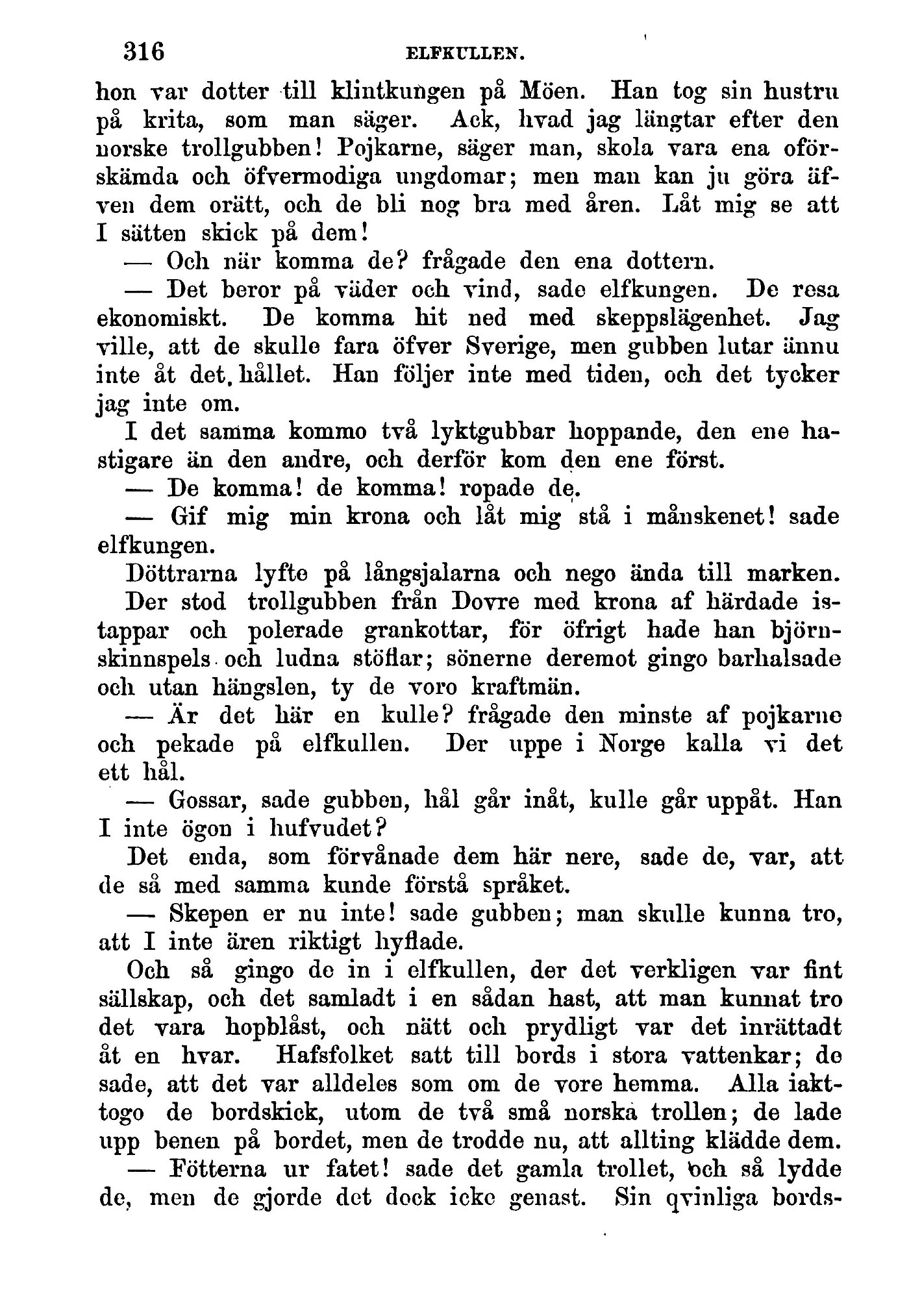 316 ELFKULLEN.

hon var dotter till klintkungen på Möen. Han tog sin hustru på krita, som man säger. Ack, hvad jag längtar efter den norske trollgubben! Pojkarne, säger man, skola vara ena oförskämda och öfvermodiga ungdomar; men man kan ju göra äfven dem orätt, och de bli nog bra med åren. Låt mig se att I sätten skick på dem!

— Och när komma de? frågade den ena dottern.

— Det beror på väder och vind, sade elfkungen. De resa ekonomiskt. De komma hit ned med skeppslägenhet. Jag ville, att de skulle fara öfver Sverige, men gubben lutar ännu inte åt det hållet. Han följer inte med tiden, och det tycker jag inte om.

I det samma kommo två lyktgubbar hoppande, den ene hastigare än den andre, och derför kom den ene först.

— De komma! de komma! ropade de.

— Gif mig min krona och låt mig stå i månskenet! sade elfkungen.

Döttrarna lyfte på långsjalarna och nego ända till marken. Der stod trollgubben från Dovre med krona af härdade istappar och polerade grankottar, för öfrigt hade han björnskinnspels och ludna stöflar; sönerne deremot gingo barhalsade och utan hängslen, ty de voro kraftmän.

— Är det här en kulle? frågade den minste af pojkarne och pekade på elfkullen. Der uppe i Norge kalla vi det ett hål.

— Gossar, sade gubben, hål går inåt, kulle går uppåt. Han I inte ögon i hufvudet?

Det enda, som förvånade dem här nere, sade de, var, att de så med samma kunde förstå språket.

— Skepen er nu inte! sade gubben; man skulle kunna tro, att I inte ären riktigt hyflade.

Och så gingo de in i elfkullen, der det verkligen var fint sällskap, och det samladt i en sådan hast, att man kunnat tro det vara hopblåst, och nätt och prydligt var det inrättadt åt en hvar. Hafsfolket satt till bords i stora vattenkar; de sade, att det var alldeles som om de vore hemma. Alla iakttogo de bordskick, utom de två små norska trollen; de lade upp benen på bordet, men de trodde nu, att allting klädde dem.

— Fötterna ur fatet! sade det gamla trollet, och så lydde de, men de gjorde det dock icke genast. Sin qvinliga bords-